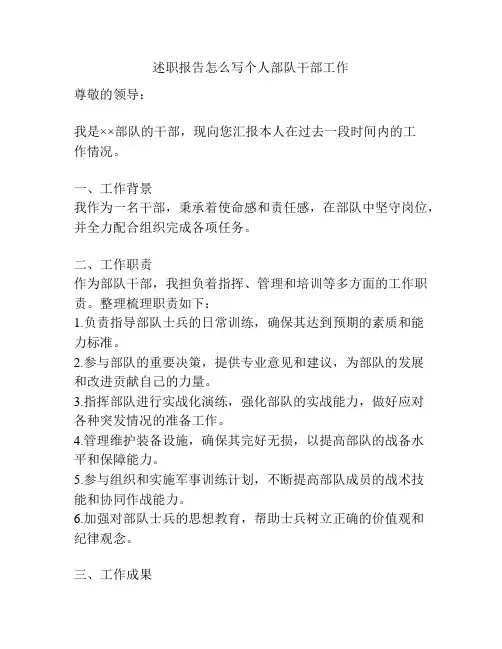 述职报告怎么写个人部队干部工作

尊敬的领导：

我是××部队的干部，现向您汇报本人在过去一段时间内的工作情况。

一、工作背景
我作为一名干部，秉承着使命感和责任感，在部队中坚守岗位，并全力配合组织完成各项任务。

二、工作职责
作为部队干部，我担负着指挥、管理和培训等多方面的工作职责。整理梳理职责如下：
1.负责指导部队士兵的日常训练，确保其达到预期的素质和能力标准。
2.参与部队的重要决策，提供专业意见和建议，为部队的发展和改进贡献自己的力量。
3.指挥部队进行实战化演练，强化部队的实战能力，做好应对各种突发情况的准备工作。
4.管理维护装备设施，确保其完好无损，以提高部队的战备水平和保障能力。
5.参与组织和实施军事训练计划，不断提高部队成员的战术技能和协同作战能力。
6.加强对部队士兵的思想教育，帮助士兵树立正确的价值观和纪律观念。

三、工作成果